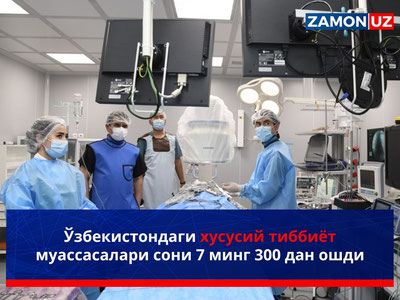 ZAMON UZ

Ўзбекистондаги хусусий тиббиёт муассасалари сони 7 минг 300 дан ошди